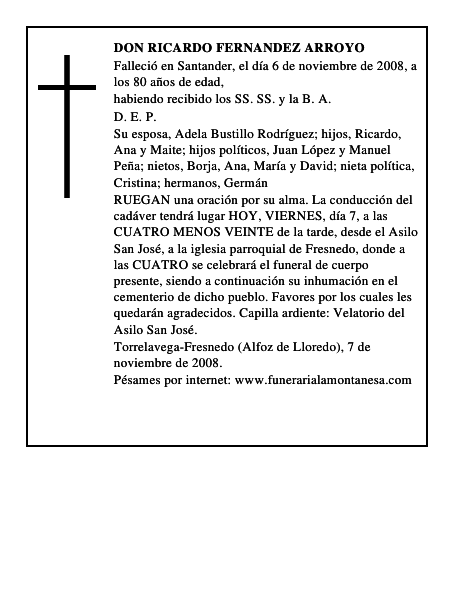 DON RICARDO FERNANDEZ ARROYO

Falleció en Santander, el día 6 de noviembre de 2008, a los 80 años de edad,

habiendo recibido los SS. SS. y la B. A.

D. E. P.

Su esposa, Adela Bustillo Rodríguez; hijos, Ricardo, Ana y Maite; hijos políticos, Juan López y Manuel Peña; nietos, Borja, Ana, María y David; nieta política, Cristina; hermanos, Germán

RUEGAN una oración por su alma. La conducción del cadáver tendrá lugar HOY, VIERNES, día 7, a las CUATRO MENOS VEINTE de la tarde, desde el Asilo San José, a la iglesia parroquial de Fresnedo, donde a las CUATRO se celebrará el funeral de cuerpo presente, siendo a continuación su inhumación en el cementerio de dicho pueblo. Favores por los cuales les quedarán agradecidos. Capilla ardiente: Velatorio del Asilo San José.

Torrelavega-Fresnedo (Alfoz de Lloredo), 7 de noviembre de 2008.

Pésames por internet: www.funerarialamontanesa.com